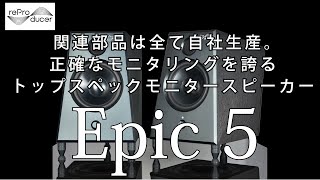 rePro ducer

関連部品は全て自社生産。
正確なモニタリングを誇る
トップスペックモニタースピーカー

Epic 5